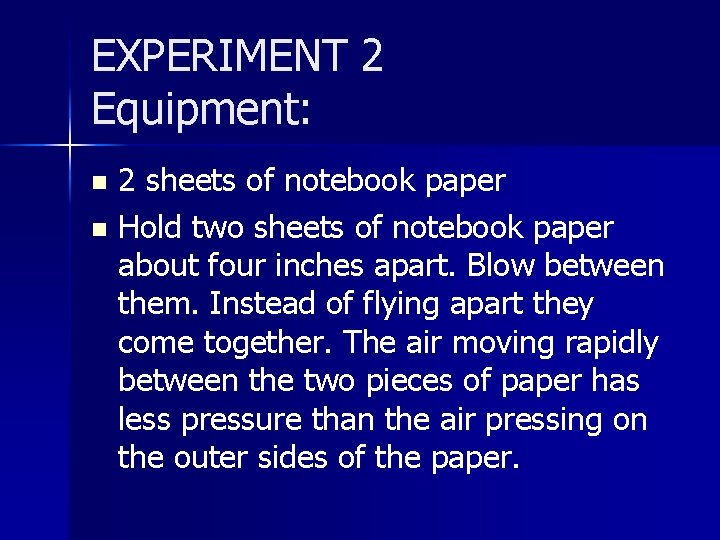 EXPERIMENT 2
Equipment:

- 2 sheets of notebook paper
- Hold two sheets of notebook paper about four inches apart. Blow between them. Instead of flying apart they come together. The air moving rapidly between the two pieces of paper has less pressure than the air pressing on the outer sides of the paper.